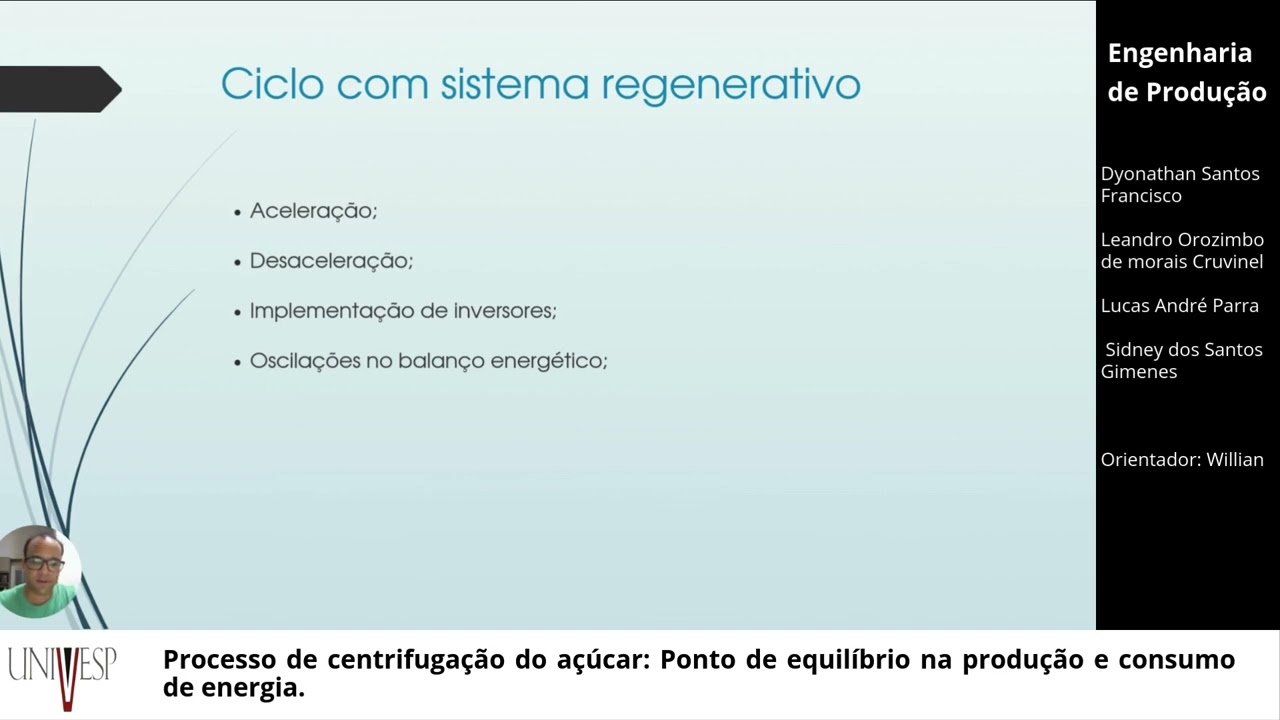 Ciclo com sistema regenerativo

• Aceleração;

• Desaceleração;

• Implementação de inversores;

• Oscilações no balanço energético;

Engenharia de Produção

Dyonathan Santos Francisco

Leandro Orozimbo de morais Cruvinel

Lucas André Parra

Sidney dos Santos Gimenes

Orientador: Willian

UNIVESP

Processo de centrifugação do açúcar: Ponto de equilíbrio na produção e consumo de energia.